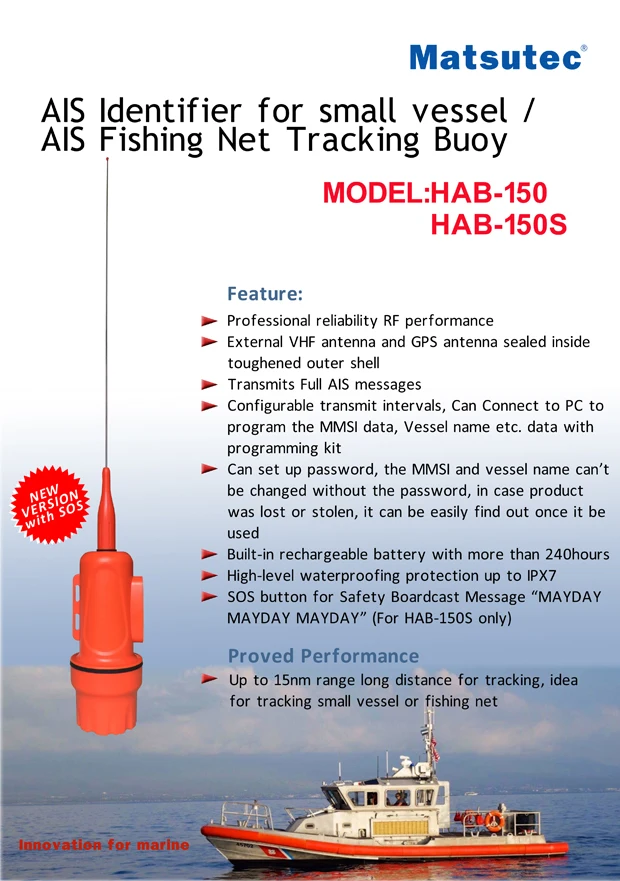 Matsutec®

AIS Identifier for small vessel /
AIS Fishing Net Tracking Buoy

MODEL:HAB-150
HAB-150S

NEW VERSION with SOS

Feature:

Professional reliability RF performance

External VHF antenna and GPS antenna sealed inside toughened outer shell

Transmits Full AIS messages

Configurable transmit intervals, Can Connect to PC to program the MMSI data, Vessel name etc. data with programming kit

Can set up password, the MMSI and vessel name can't be changed without the password, in case product was lost or stolen, it can be easily find out once it be used

Built-in rechargeable battery with more than 240hours

High-level waterproofing protection up to IPX7

SOS button for Safety Boardcast Message "MAYDAY MAYDAY MAYDAY" (For HAB-150S only)

Proved Performance

Up to 15nm range long distance for tracking, idea for tracking small vessel or fishing net

Innovation for marine